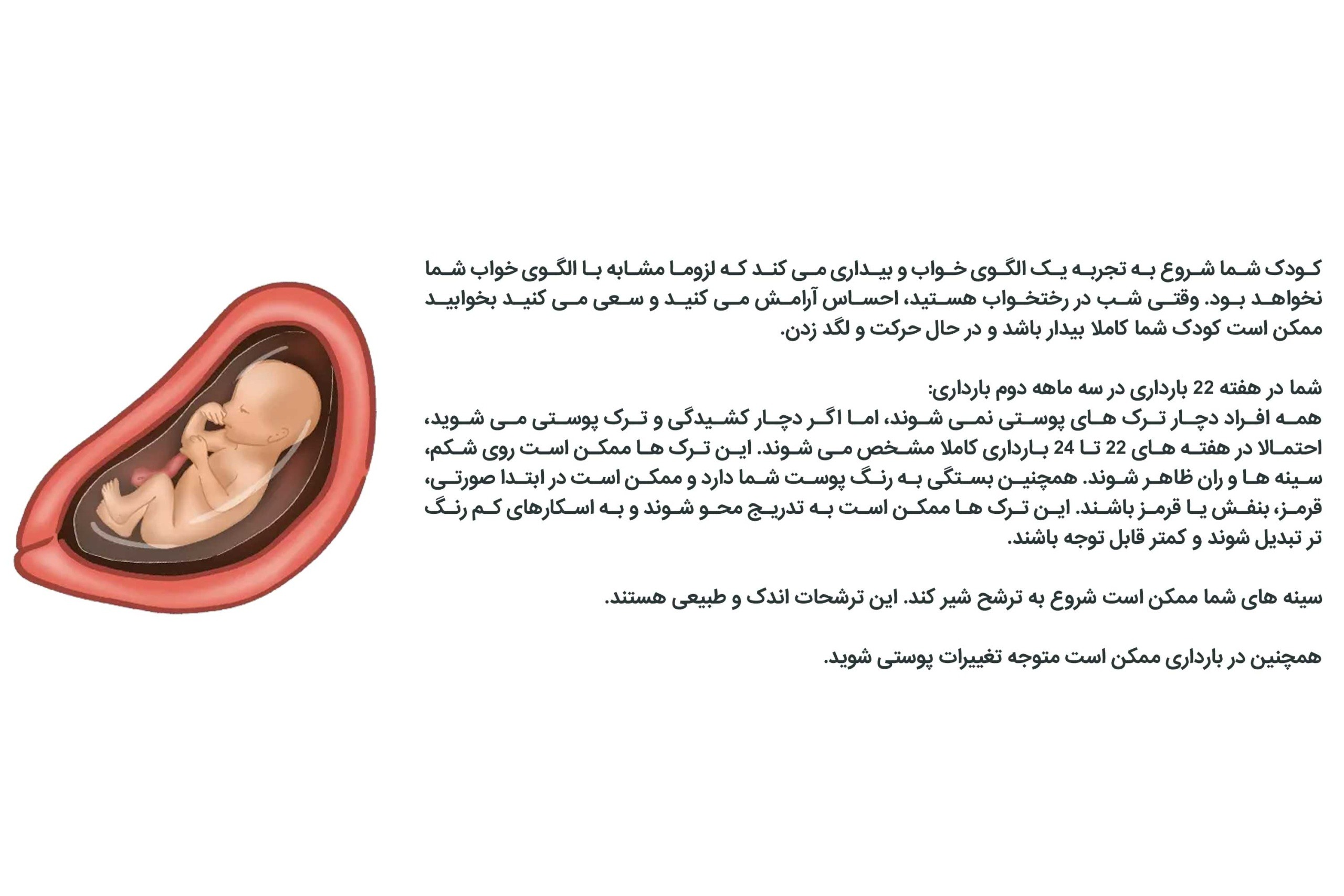 کودک شما شروع به تجربه یک الگوی خواب و بیداری می کند که لزوما مشابه با الگوی خواب شما نخواهد بود. وقتی شب در رختخواب هستید، احساس آرامش می کنید و سعی می کنید بخوابید ممکن است کودک شما کاملا بیدار باشد و در حال حرکت و لگد زدن.

شما در هفته 22 بارداری در سه ماهه دوم بارداری:
همه افراد دچار ترک های پوستی نمی شوند، اما اگر دچار کشیدگی و ترک پوستی می شوید، احتمالا در هفته های 22 تا 24 بارداری کاملا مشخص می شوند. این ترک ها ممکن است روی شکم، سینه ها و ران ظاهر شوند. همچنین بستگی به رنگ پوست شما دارد و ممکن است در ابتدا صورتی، قرمز، بنفش یا قرمز باشند. این ترک ها ممکن است به تدریج محو شوند و به اسکارهای کم رنگ تر تبدیل شوند و کمتر قابل توجه باشند.

سینه های شما ممکن است شروع به ترشح شیر کند. این ترشحات اندک و طبیعی هستند.

همچنین در بارداری ممکن است متوجه تغییرات پوستی شوید.